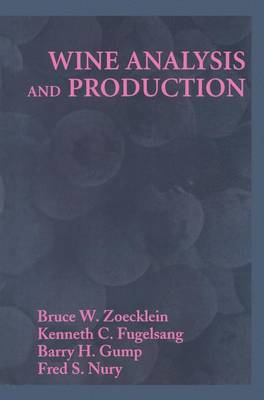 WINE ANALYSIS
AND PRODUCTION

Bruce W. Zoecklein
Kenneth C. Fugelsang
Barry H. Gump
Fred S. Nury